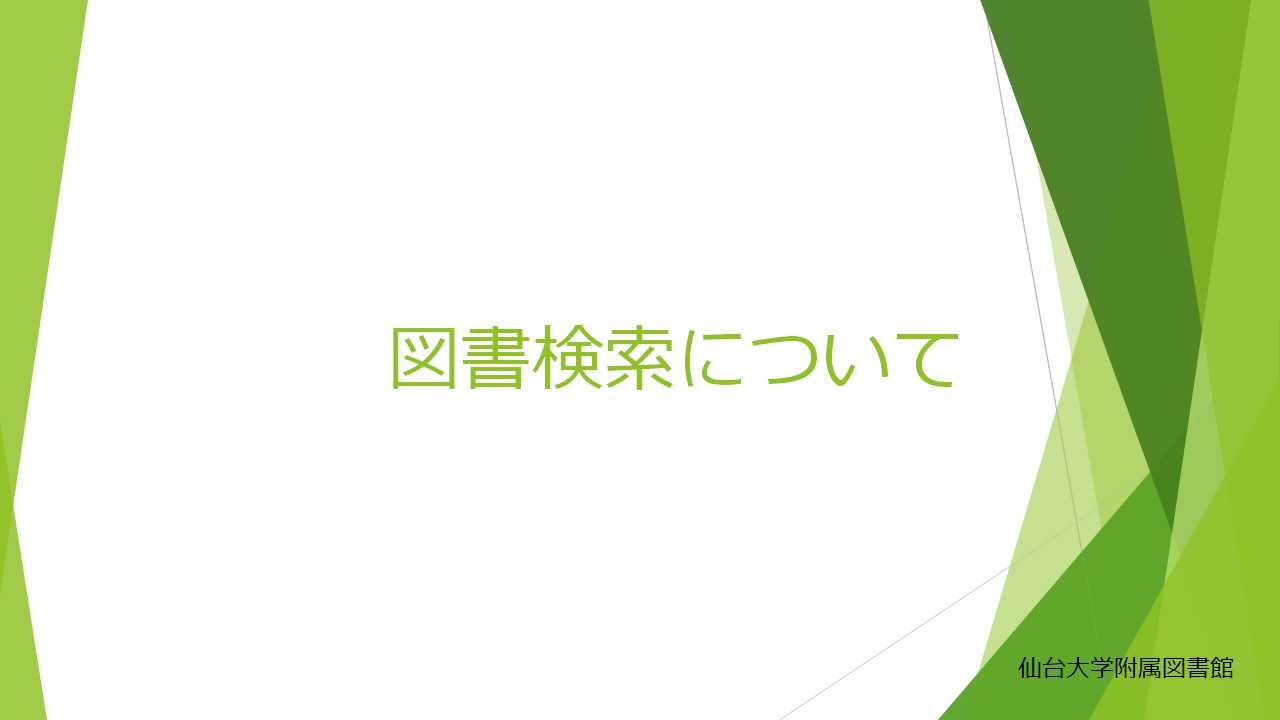 図書検索について

仙台大学附属図書館